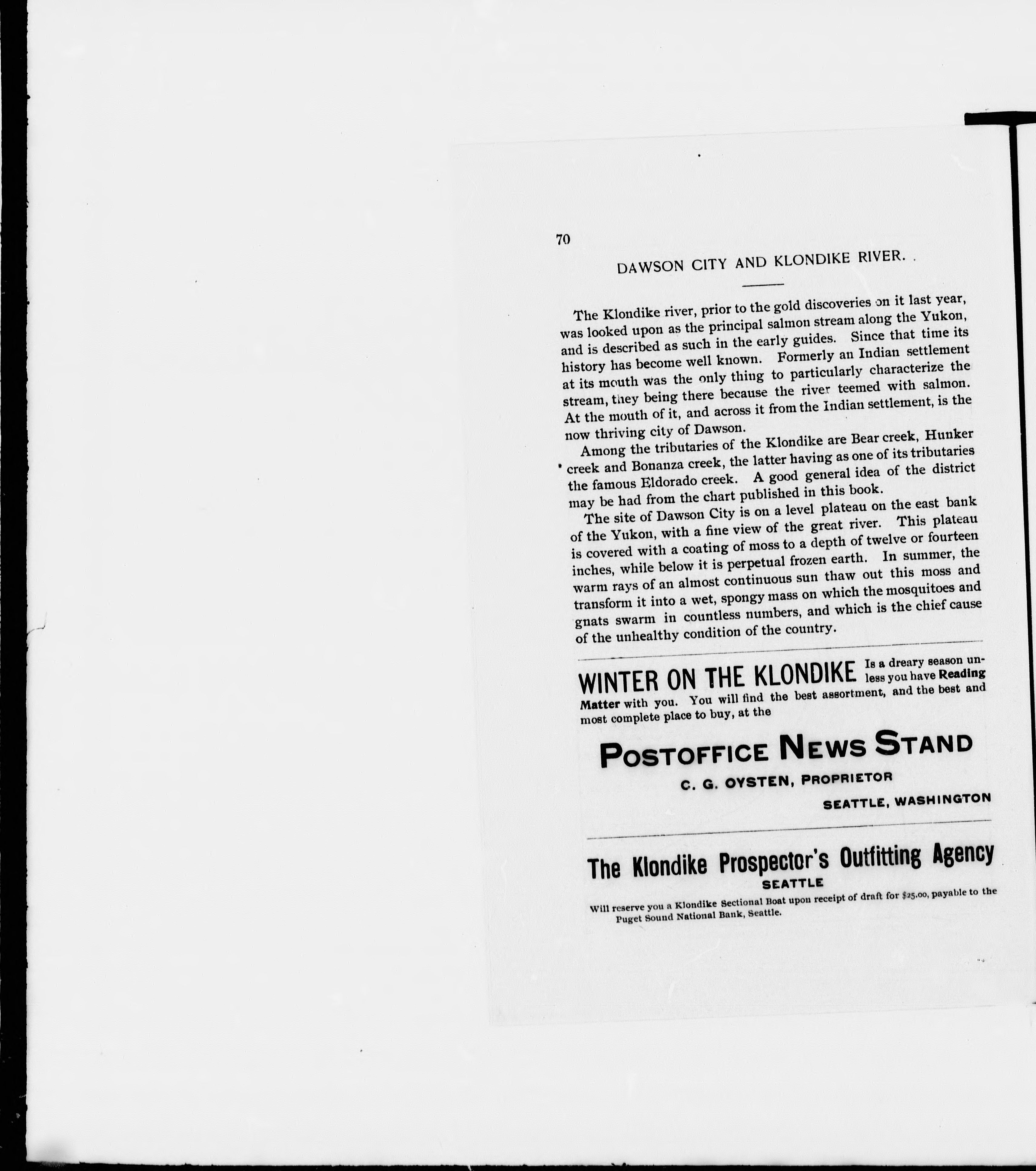 70

DAWSON CITY AND KLONDIKE RIVER.

The Klondike river, prior to the gold discoveries on it last year, was looked upon as the principal salmon stream along the Yukon, and is described as such in the early guides. Since that time its history has become well known. Formerly an Indian settlement at its mouth was the only thing to particularly characterize the stream, they being there because the river teemed with salmon. At the mouth of it, and across it from the Indian settlement, is the now thriving city of Dawson.

Among the tributaries of the Klondike are Bear creek, Hunker creek and Bonanza creek, the latter having as one of its tributaries the famous Eldorado creek. A good general idea of the district may be had from the chart published in this book.

The site of Dawson City is on a level plateau on the east bank of the Yukon, with a fine view of the great river. This plateau is covered with a coating of moss to a depth of twelve or fourteen inches, while below it is perpetual frozen earth. In summer, the warm rays of an almost continuous sun thaw out this moss and transform it into a wet, spongy mass on which the mosquitoes and gnats swarm in countless numbers, and which is the chief cause of the unhealthy condition of the country.

WINTER ON THE KLONDIKE Is a dreary season unless you have Reading Matter with you. You will find the best assortment, and the best and most complete place to buy, at the

POSTOFFICE NEWS STAND

C. G. OYSTEN, PROPRIETOR

SEATTLE, WASHINGTON

The Klondike Prospector's Outfitting Agency

SEATTLE

Will reserve you a Klondike Sectional Boat upon receipt of draft for $25.00, payable to the Puget Sound National Bank, Seattle.